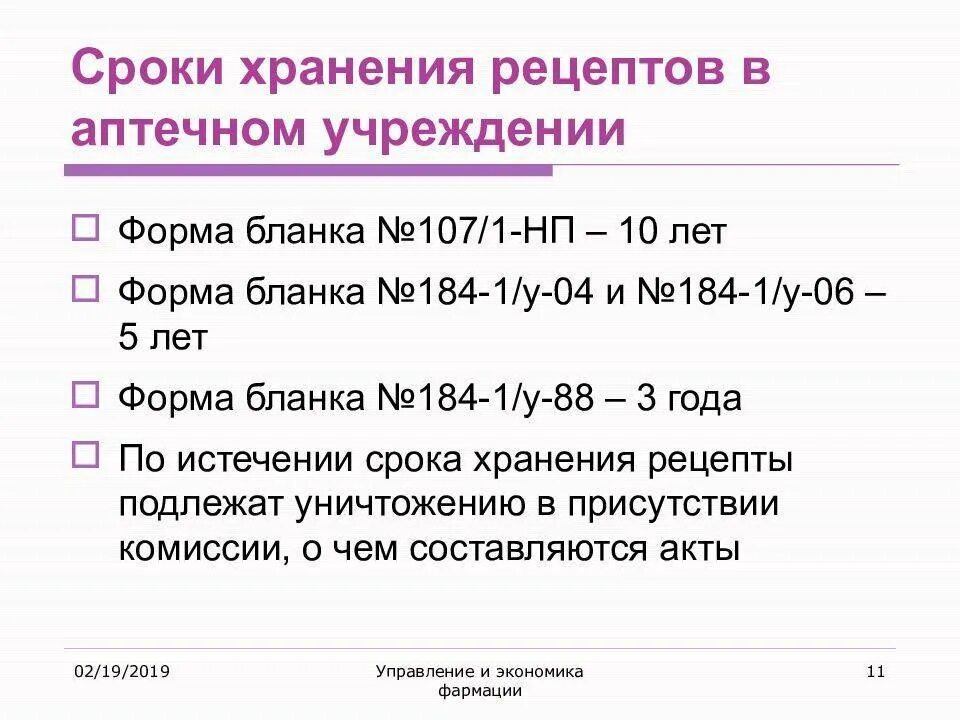 Сроки хранения рецептов в аптечном учреждении

Форма бланка №107/1-НП – 10 лет

Форма бланка №184-1/у-04 и №184-1/у-06 – 5 лет

Форма бланка №184-1/у-88 – 3 года

По истечении срока хранения рецепты подлежат уничтожению в присутствии комиссии, о чем составляются акты

02/19/2019

Управление и экономика фармации

11